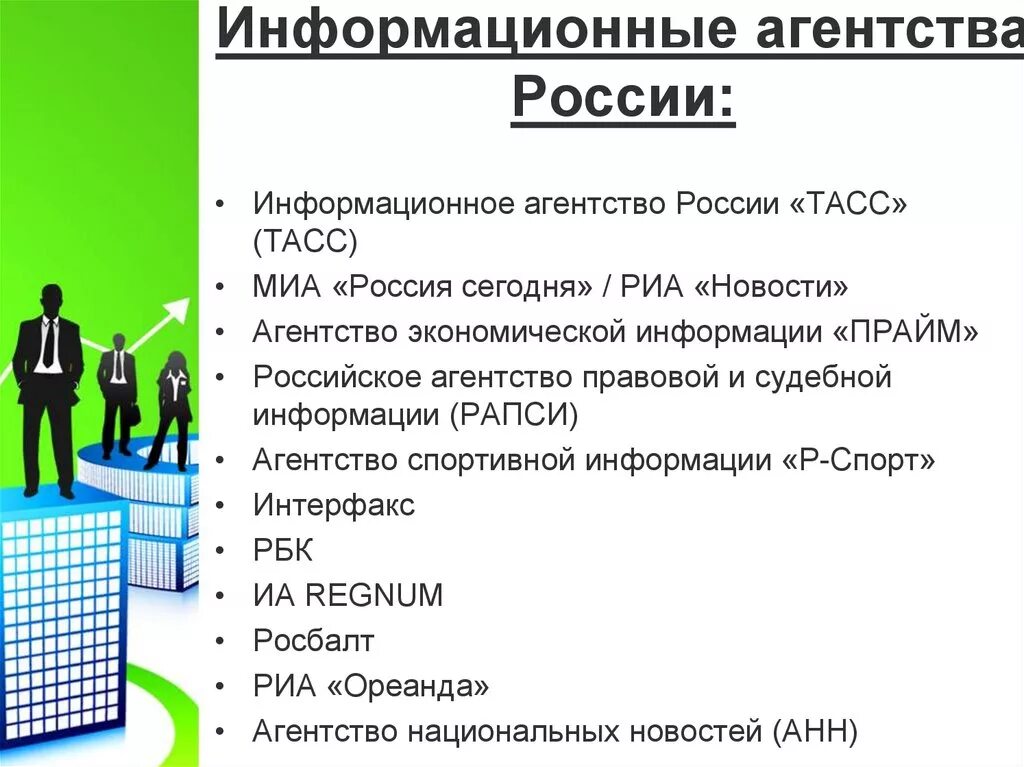 Информационные агентства России:

• Информационное агентство России «ТАСС» (ТАСС)
• МИА «Россия сегодня» / РИА «Новости»
• Агентство экономической информации «ПРАЙМ»
• Российское агентство правовой и судебной информации (РАПСИ)
• Агентство спортивной информации «Р-Спорт»
• Интерфакс
• РБК
• ИА REGNUM
• Росбалт
• РИА «Ореанда»
• Агентство национальных новостей (АНН)